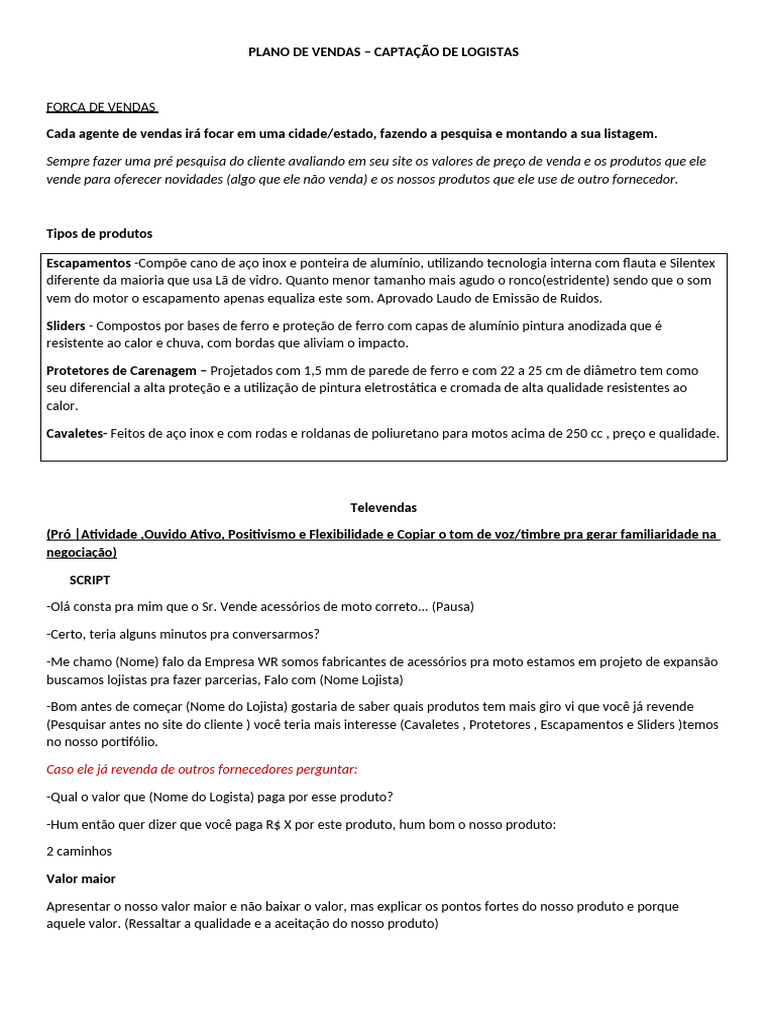 PLANO DE VENDAS – CAPTAÇÃO DE LOGISTAS

FORCA DE VENDAS

Cada agente de vendas irá focar em uma cidade/estado, fazendo a pesquisa e montando a sua listagem.

Sempre fazer uma pré pesquisa do cliente avaliando em seu site os valores de preço de venda e os produtos que ele vende para oferecer novidades (algo que ele não venda) e os nossos produtos que ele use de outro fornecedor.

Tipos de produtos

Escapamentos -Compõe cano de aço inox e ponteira de alumínio, utilizando tecnologia interna com flauta e Silentex diferente da maioria que usa Lã de vidro. Quanto menor tamanho mais agudo o ronco(estridente) sendo que o som vem do motor o escapamento apenas equaliza este som. Aprovado Laudo de Emissão de Ruídos.

Sliders - Compostos por bases de ferro e proteção de ferro com capas de alumínio pintura anodizada que é resistente ao calor e chuva, com bordas que aliviam o impacto.

Protetores de Carenagem – Projetados com 1,5 mm de parede de ferro e com 22 a 25 cm de diâmetro tem como seu diferencial a alta proteção e a utilização de pintura eletrostática e cromada de alta qualidade resistentes ao calor.

Cavaletes- Feitos de aço inox e com rodas e roldanas de poliuretano para motos acima de 250 cc , preço e qualidade.

Televendas

(Pró |Atividade ,Ouvido Ativo, Positivismo e Flexibilidade e Copiar o tom de voz/timbre pra gerar familiaridade na negociação)

SCRIPT

-Olá consta pra mim que o Sr. Vende acessórios de moto correto... (Pausa)

-Certo, teria alguns minutos pra conversarmos?

-Me chamo (Nome) falo da Empresa WR somos fabricantes de acessórios pra moto estamos em projeto de expansão buscamos lojistas pra fazer parcerias, Falo com (Nome Lojista)

-Bom antes de começar (Nome do Lojista) gostaria de saber quais produtos tem mais giro vi que você já revende (Pesquisar antes no site do cliente ) você teria mais interesse (Cavaletes , Protetores , Escapamentos e Sliders )temos no nosso portifólio.

Caso ele já revenda de outros fornecedores perguntar:

-Qual o valor que (Nome do Logista) paga por esse produto?

-Hum então quer dizer que você paga R$ X por este produto, hum bom o nosso produto:

2 caminhos

Valor maior

Apresentar o nosso valor maior e não baixar o valor, mas explicar os pontos fortes do nosso produto e porque aquele valor. (Ressaltar a qualidade e a aceitação do nosso produto)